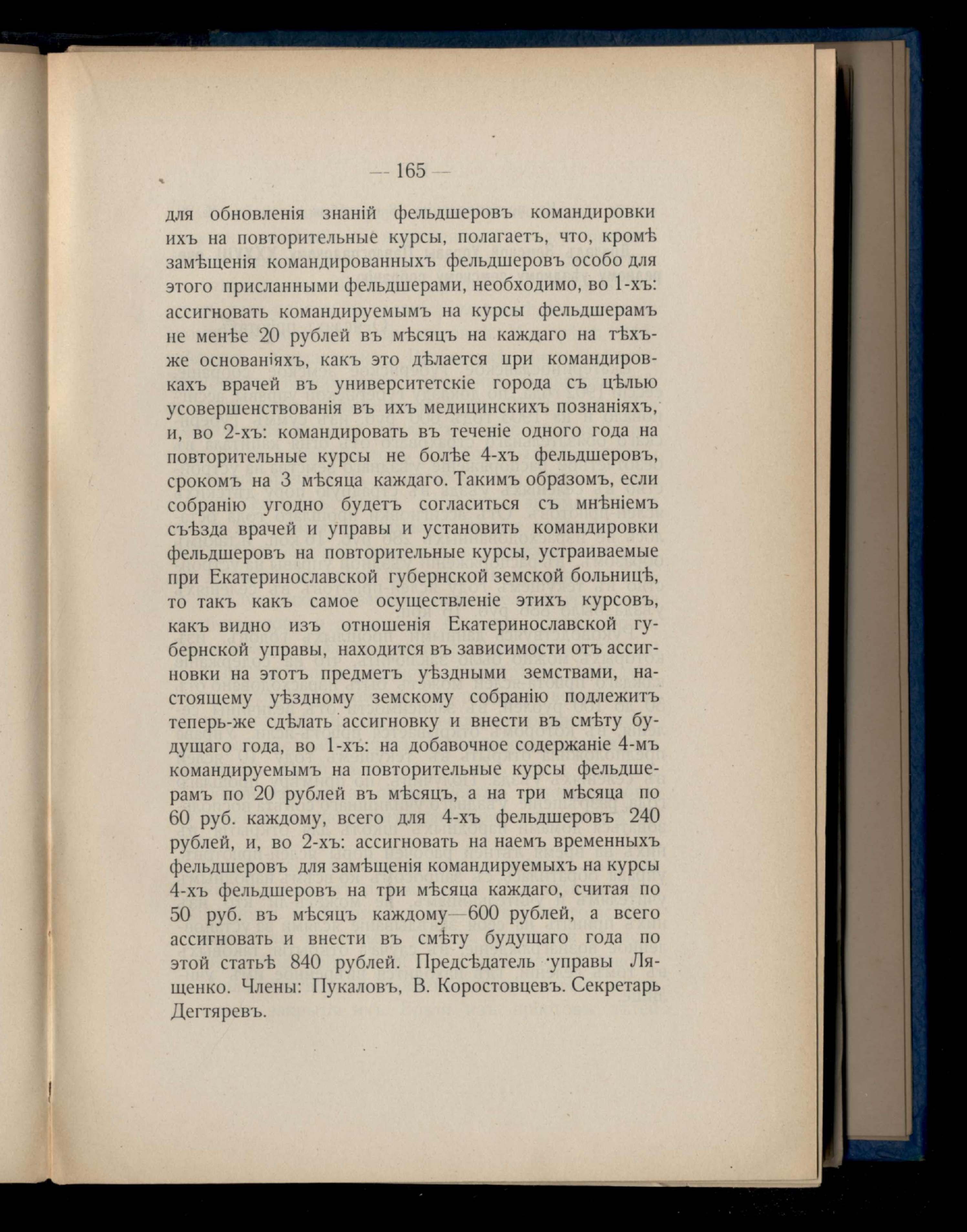 — 165 —

для обновленія знаній фельдшеровъ командировки ихъ на повторительные курсы, полагаетъ, что, кромѣ замѣщенія командированныхъ фельдшеровъ особо для этого присланными фельдшерами, необходимо, во 1-хъ: ассигновать командируемымъ на курсы фельдшерамъ не менѣе 20 рублей въ мѣсяцъ на каждаго на тѣхъ-же основаніяхъ, какъ это дѣлается при командировкахъ врачей въ университетскіе города съ цѣлью усовершенствованія въ ихъ медицинскихъ познаніяхъ, и, во 2-хъ: командировать въ теченіе одного года на повторительные курсы не болѣе 4-хъ фельдшеровъ, срокомъ на 3 мѣсяца каждаго. Такимъ образомъ, если собранію угодно будетъ согласиться съ мнѣніемъ съѣзда врачей и управы и установить командировки фельдшеровъ на повторительные курсы, устраиваемые при Екатеринославской губернской земской больницѣ, то такъ какъ самое осуществленіе этихъ курсовъ, какъ видно изъ отношенія Екатеринославской губернской управы, находится въ зависимости отъ ассигновки на этотъ предметъ уѣздными земствами, настоящему уѣздному земскому собранію подлежитъ теперь-же сдѣлать ассигновку и внести въ смѣту будущаго года, во 1-хъ: на добавочное содержаніе 4-мъ командируемымъ на повторительные курсы фельдшерамъ по 20 рублей въ мѣсяцъ, а на три мѣсяца по 60 руб. каждому, всего для 4-хъ фельдшеровъ 240 рублей, и, во 2-хъ: ассигновать на наемъ временныхъ фельдшеровъ для замѣщенія командируемыхъ на курсы 4-хъ фельдшеровъ на три мѣсяца каждаго, считая по 50 руб. въ мѣсяцъ каждому—600 рублей, а всего ассигновать и внести въ смѣту будущаго года по этой статьѣ 840 рублей. Предсѣдатель управы Лященко. Члены: Пукаловъ, В. Коростовцевъ. Секретарь Дегтяревъ.